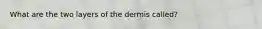 What are the two layers of the dermis called?